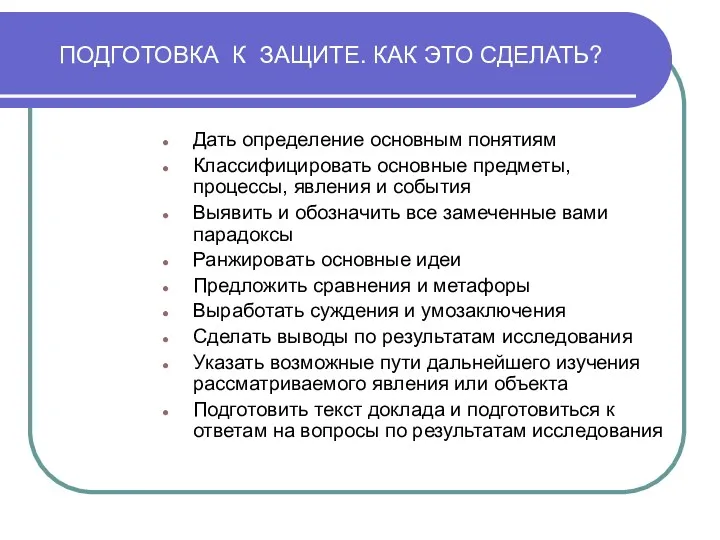 ПОДГОТОВКА К ЗАЩИТЕ. КАК ЭТО СДЕЛАТЬ?

- Дать определение основным понятиям
- Классифицировать основные предметы, процессы, явления и события
- Выявить и обозначить все замеченные вами парадоксы
- Ранжировать основные идеи
- Предложить сравнения и метафоры
- Выработать суждения и умозаключения
- Сделать выводы по результатам исследования
- Указать возможные пути дальнейшего изучения рассматриваемого явления или объекта
- Подготовить текст доклада и подготовиться к ответам на вопросы по результатам исследования